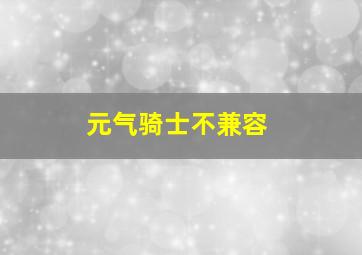 元气骑士不兼容